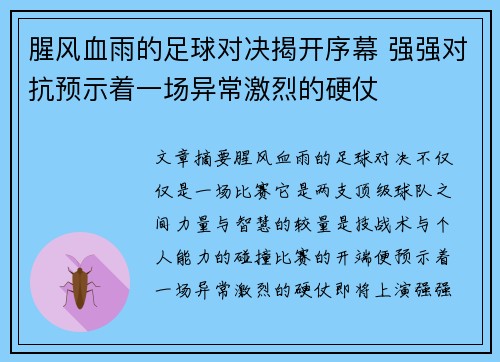 腥风血雨的足球对决揭开序幕 强强对抗预示着一场异常激烈的硬仗

文章摘要腥风血雨的足球对决不仅仅是一场比赛它是两支顶级球队之间力量与智慧的较量是技战术与个人能力的碰撞比赛的开端便预示着一场异常激烈的硬仗即将上演强强